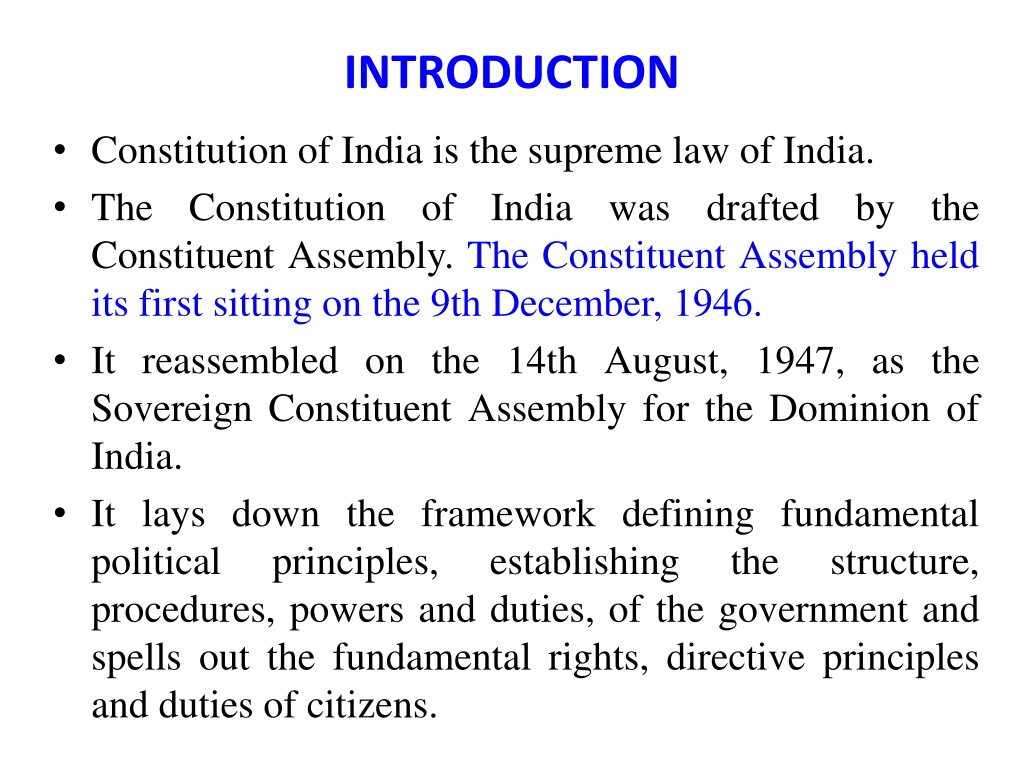 INTRODUCTION

• Constitution of India is the supreme law of India.

• The Constitution of India was drafted by the Constituent Assembly. The Constituent Assembly held its first sitting on the 9th December, 1946.

• It reassembled on the 14th August, 1947, as the Sovereign Constituent Assembly for the Dominion of India.

• It lays down the framework defining fundamental political principles, establishing the structure, procedures, powers and duties, of the government and spells out the fundamental rights, directive principles and duties of citizens.